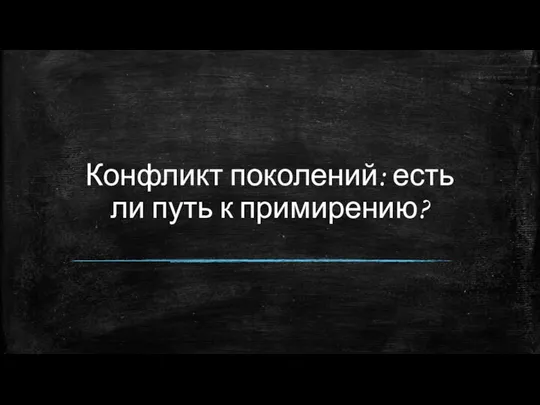 Конфликт поколений: есть ли путь к примирению?